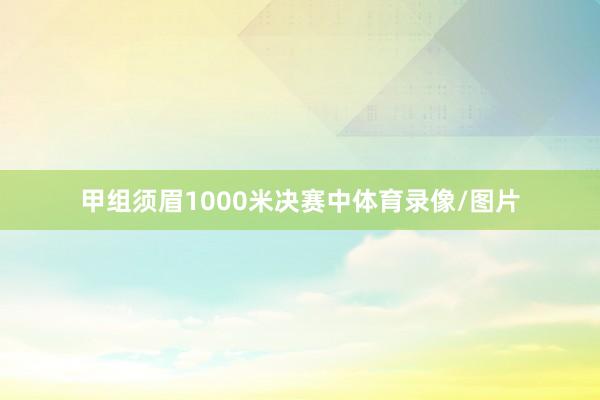 甲组须眉1000米决赛中体育录像/图片